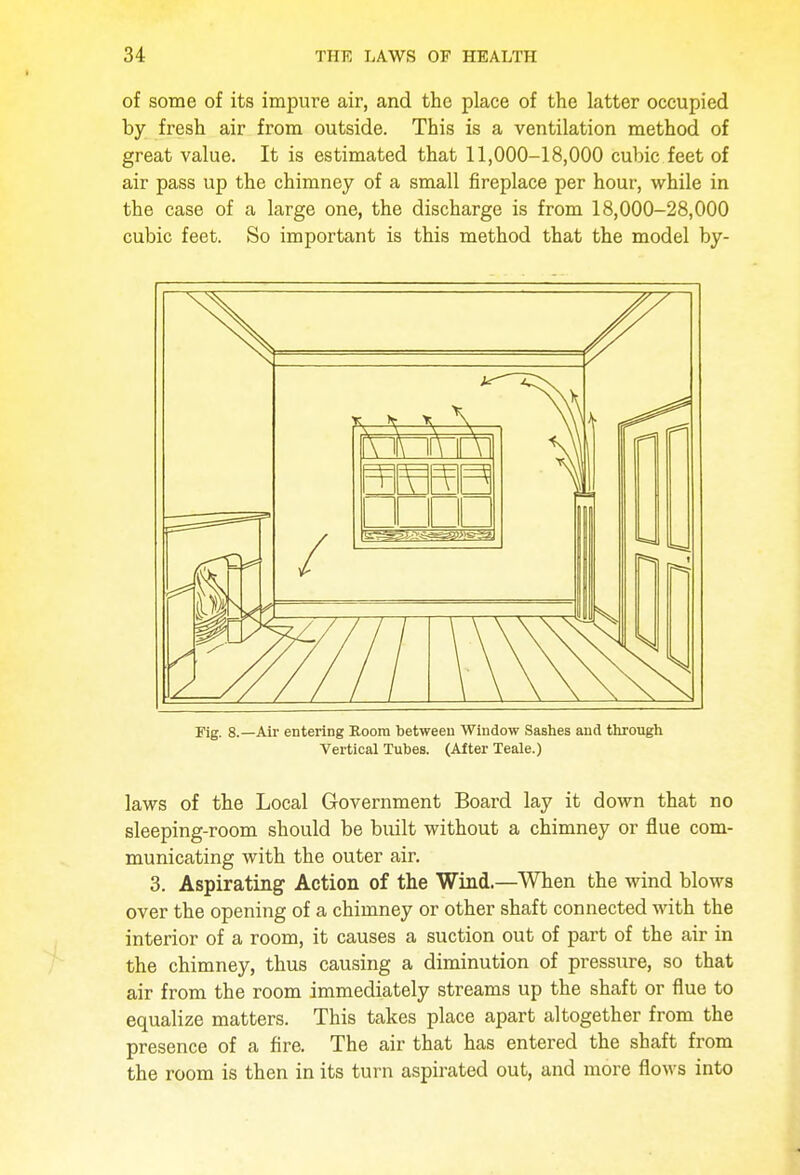 34 THE LAWS OF HEALTH

of some of its impure air, and the place of the latter occupied by fresh air from outside. This is a ventilation method of great value. It is estimated that 11,000–18,000 cubic feet of air pass up the chimney of a small fireplace per hour, while in the case of a large one, the discharge is from 18,000–28,000 cubic feet. So important is this method that the model by-

Fig. 8.—Air entering Room between Window Sashes and through Vertical Tubes. (After Teale.)

laws of the Local Government Board lay it down that no sleeping-room should be built without a chimney or flue communicating with the outer air.

3. Aspirating Action of the Wind.—When the wind blows over the opening of a chimney or other shaft connected with the interior of a room, it causes a suction out of part of the air in the chimney, thus causing a diminution of pressure, so that air from the room immediately streams up the shaft or flue to equalize matters. This takes place apart altogether from the presence of a fire. The air that has entered the shaft from the room is then in its turn aspirated out, and more flows into